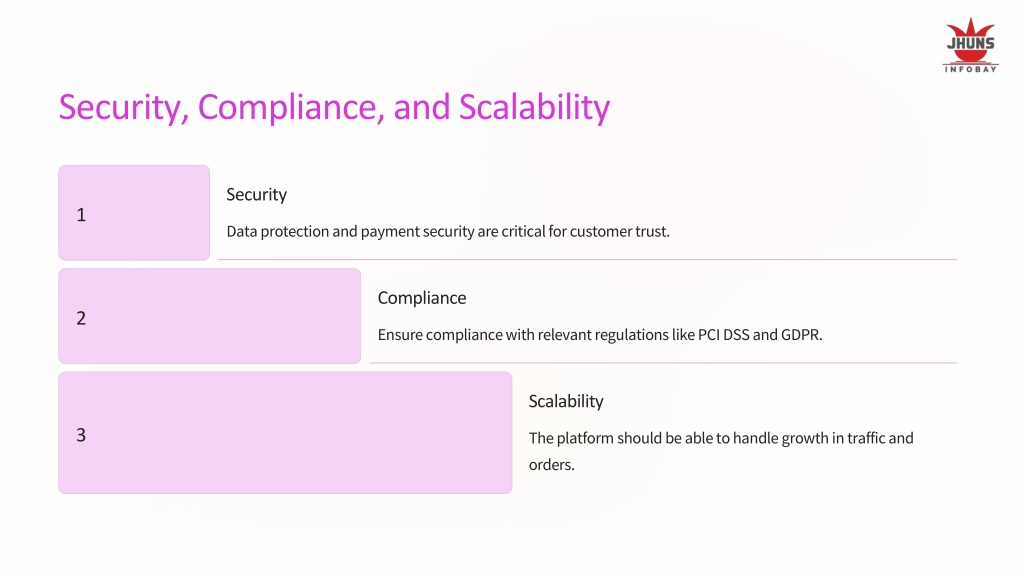 JHUNS
INFOBAY

Security, Compliance, and Scalability

1

Security

Data protection and payment security are critical for customer trust.

2

Compliance

Ensure compliance with relevant regulations like PCI DSS and GDPR.

3

Scalability

The platform should be able to handle growth in traffic and orders.